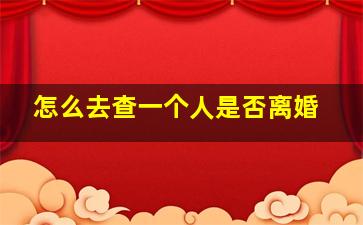 怎么去查一个人是否离婚